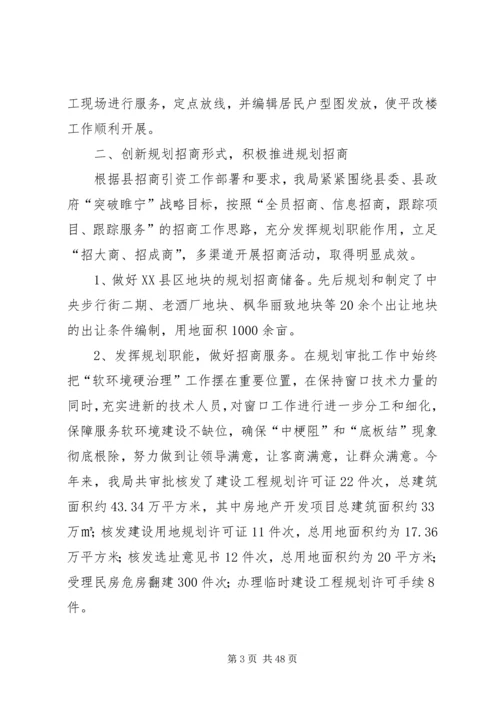 工现场进行服务，定点放线，并编辑居民户型图发放，使平改楼工作顺利开展。

二、创新规划招商形式，积极推进规划招商

根据县招商引资工作部署和要求，我局紧紧围绕县委、县政府“突破睢宁”战略目标，按照“全员招商、信息招商，跟踪项目、跟踪服务”的招商工作思路，充分发挥规划职能作用，立足“招大商、招成商”，多渠道开展招商活动，取得明显成效。

1、做好XX县区地块的规划招商储备。先后规划和制定了中央步行街二期、老酒厂地块、枫华丽致地块等20余个出让地块的出让条件编制，用地面积1000余亩。

2、发挥规划职能，做好招商服务。在规划审批工作中始终把“软环境硬治理”工作摆在重要位置，在保持窗口技术力量的同时，充实进新的技术人员，对窗口工作进行进一步分工和细化，保障服务软环境建设不缺位，确保“中梗阻”和“底板结”现象彻底根除，努力做到让领导满意，让客商满意，让群众满意。今年来，我局共审批核发了建设工程规划许可证22件次，总建筑面积约43.34万平方米，其中房地产开发项目总建筑面积约33万㎡；核发建设用地规划许可证11件次，总用地面积约为17.36万平方米；核发选址意见书12件次，总用地面积约为20平方米；受理民房危房翻建300件次；办理临时建设工程规划许可手续8件。

第3页 共48页